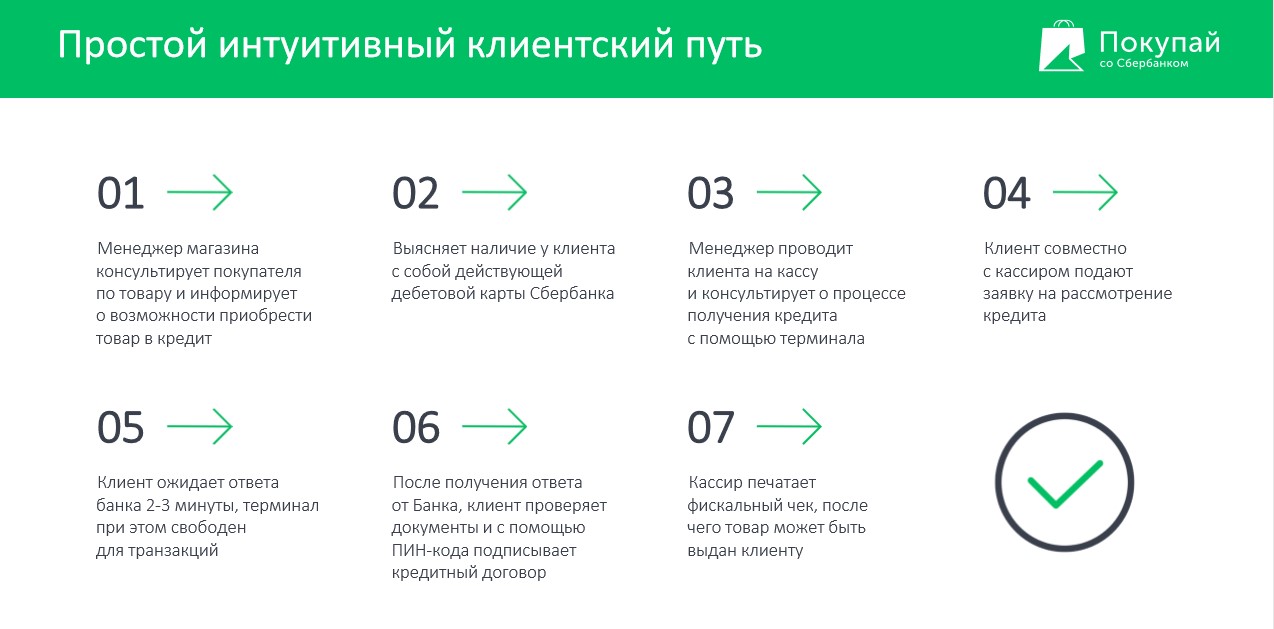 Простой интуитивный клиентский путь

Покупай
со Сбербанком

01

Менеджер магазина консультирует покупателя по товару и информирует о возможности приобрести товар в кредит

02

Выясняет наличие у клиента с собой действующей дебетовой карты Сбербанка

03

Менеджер проводит клиента на кассу и консультирует о процессе получения кредита с помощью терминала

04

Клиент совместно с кассиром подают заявку на рассмотрение кредита

05

Клиент ожидает ответа банка 2-3 минуты, терминал при этом свободен для транзакций

06

После получения ответа от Банка, клиент проверяет документы и с помощью ПИН-кода подписывает кредитный договор

07

Кассир печатает фискальный чек, после чего товар может быть выдан клиенту